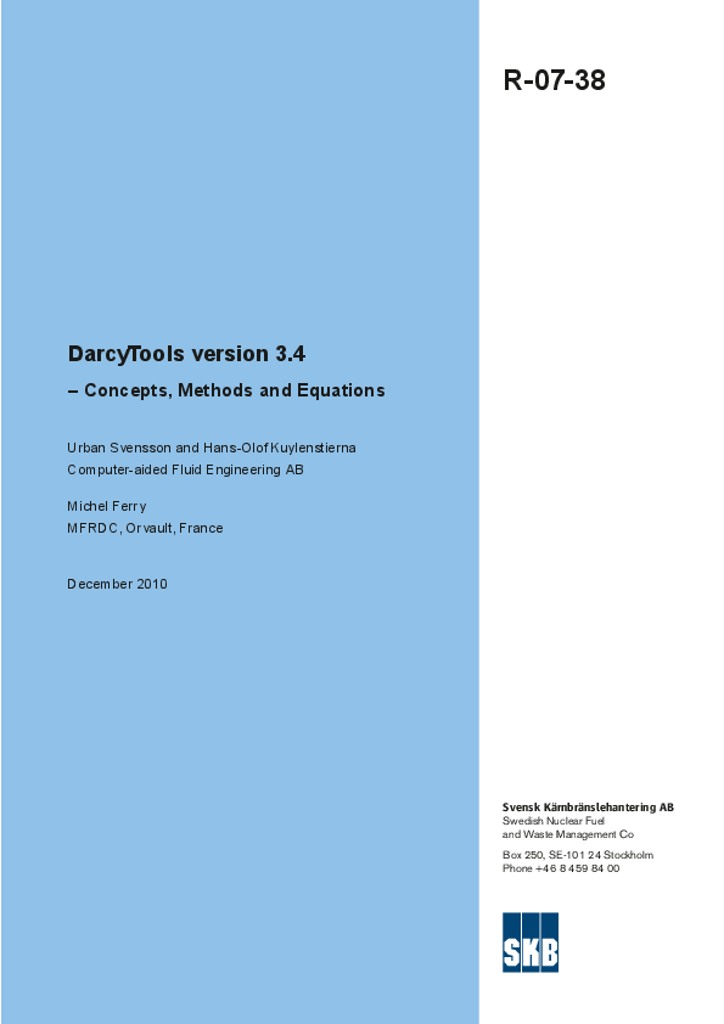 R-07-38

DarcyTools version 3.4

– Concepts, Methods and Equations

Urban Svensson and Hans-Olof Kuylenstierna
Computer-aided Fluid Engineering AB

Michel Ferry
MFRDC, Orvault, France

December 2010

Svensk Kärnbränslehantering AB
Swedish Nuclear Fuel
and Waste Management Co

Box 250, SE-101 24 Stockholm
Phone +46 8 459 84 00

SKB